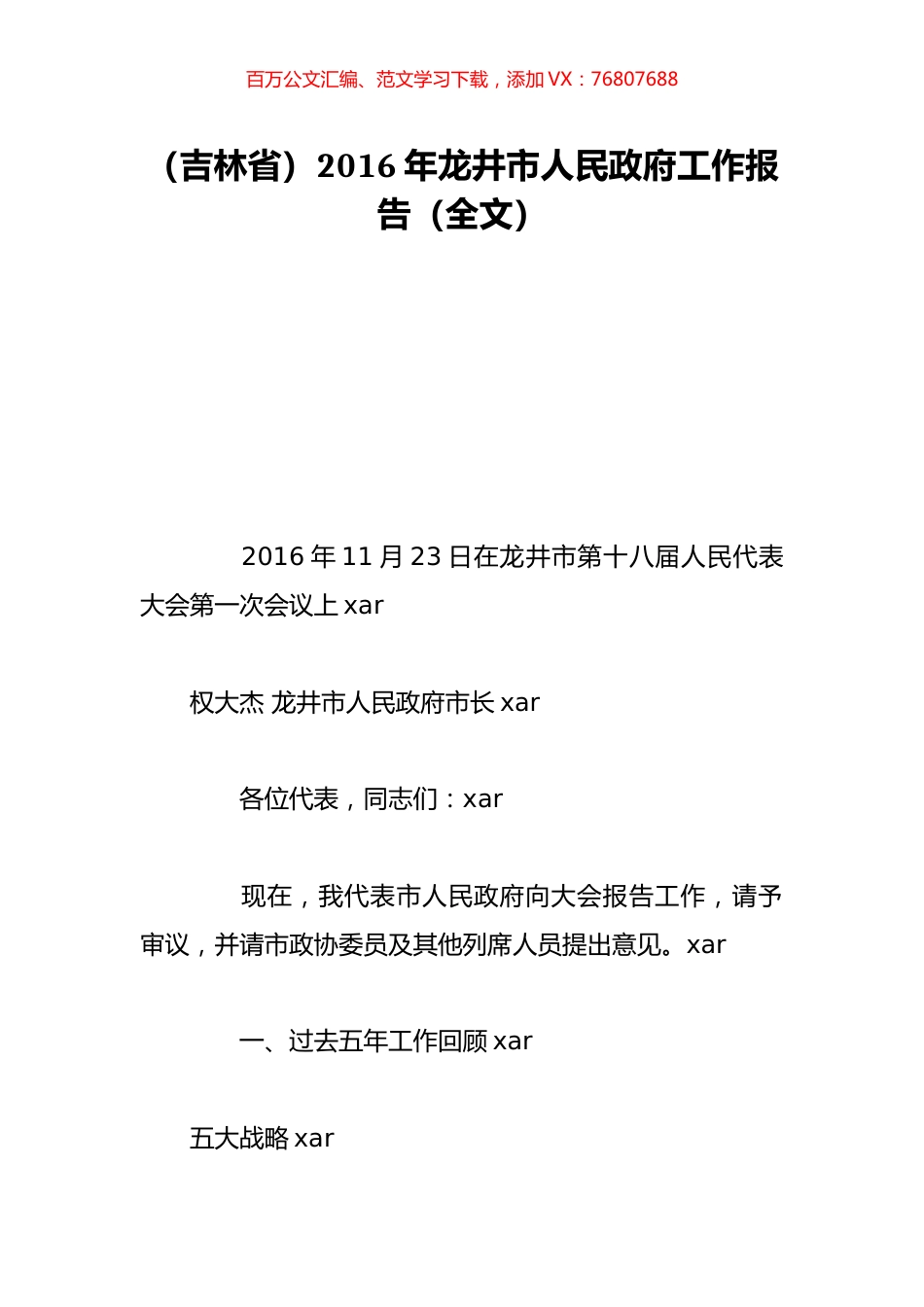 百万公文汇编、范文学习下载，添加 VX：76807688

（吉林省）2016 年龙井市人民政府工作报告（全文）

2016 年 11 月 23 日在龙井市第十八届人民代表大会第一次会议上 xar

权大杰 龙井市人民政府市长 xar

各位代表，同志们：xar

现在，我代表市人民政府向大会报告工作，请予审议，并请市政协委员及其他列席人员提出意见。xar

一、过去五年工作回顾 xar

五大战略 xar